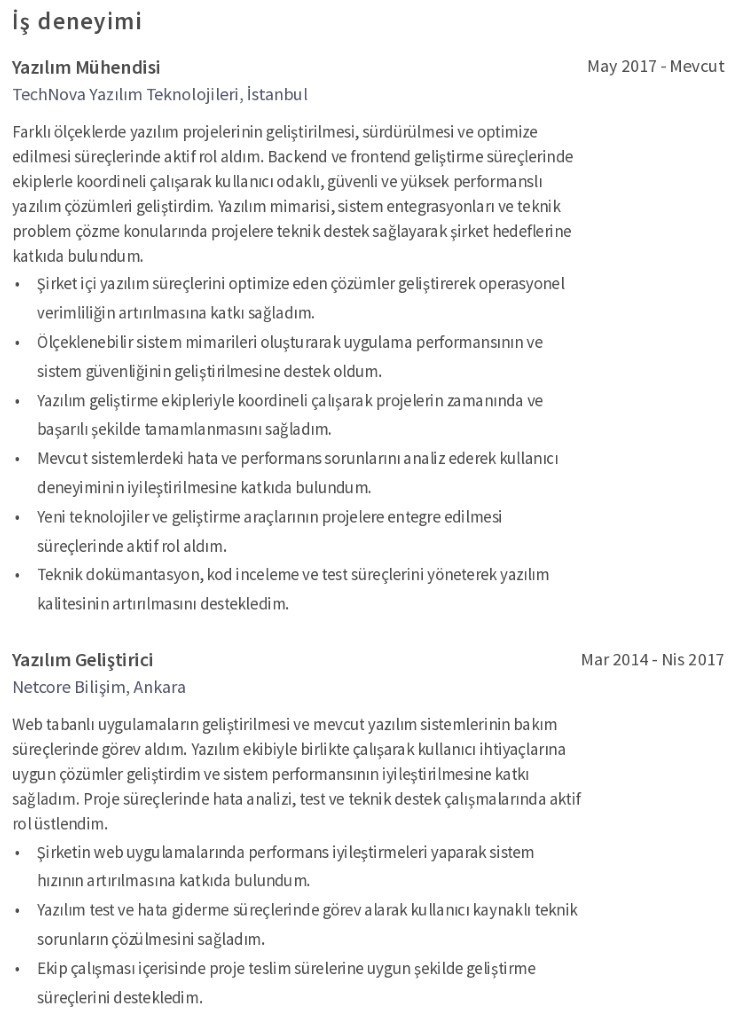 İş deneyimi

Yazılım Mühendisi
May 2017 - Mevcut
TechNova Yazılım Teknolojileri, İstanbul

Farklı ölçeklerde yazılım projelerinin geliştirilmesi, sürdürülmesi ve optimize edilmesi süreçlerinde aktif rol aldım. Backend ve frontend geliştirme süreçlerinde ekiplerle koordineli çalışarak kullanıcı odaklı, güvenli ve yüksek performanslı yazılım çözümleri geliştirdim. Yazılım mimarisi, sistem entegrasyonları ve teknik problem çözme konularında projelere teknik destek sağlayarak şirket hedeflerine katkıda bulundum.

• Şirket içi yazılım süreçlerini optimize eden çözümler geliştirerek operasyonel verimliliğin artırılmasına katkı sağladım.
• Ölçeklenebilir sistem mimarileri oluşturarak uygulama performansının ve sistem güvenliğinin geliştirilmesine destek oldum.
• Yazılım geliştirme ekipleriyle koordineli çalışarak projelerin zamanında ve başarılı şekilde tamamlanmasını sağladım.
• Mevcut sistemlerdeki hata ve performans sorunlarını analiz ederek kullanıcı deneyiminin iyileştirilmesine katkıda bulundum.
• Yeni teknolojiler ve geliştirme araçlarının projelere entegre edilmesi süreçlerinde aktif rol aldım.
• Teknik dokümantasyon, kod inceleme ve test süreçlerini yöneterek yazılım kalitesinin artırılmasını destekledim.

Yazılım Geliştirici
Mar 2014 - Nis 2017
Netcore Bilişim, Ankara

Web tabanlı uygulamaların geliştirilmesi ve mevcut yazılım sistemlerinin bakım süreçlerinde görev aldım. Yazılım ekibiyle birlikte çalışarak kullanıcı ihtiyaçlarına uygun çözümler geliştirdim ve sistem performansının iyileştirilmesine katkı sağladım. Proje süreçlerinde hata analizi, test ve teknik destek çalışmalarında aktif rol üstlendim.

• Şirketin web uygulamalarında performans iyileştirmeleri yaparak sistem hızının artırılmasına katkıda bulundum.
• Yazılım test ve hata giderme süreçlerinde görev alarak kullanıcı kaynaklı teknik sorunların çözülmesini sağladım.
• Ekip çalışması içerisinde proje teslim sürelerine uygun şekilde geliştirme süreçlerini destekledim.